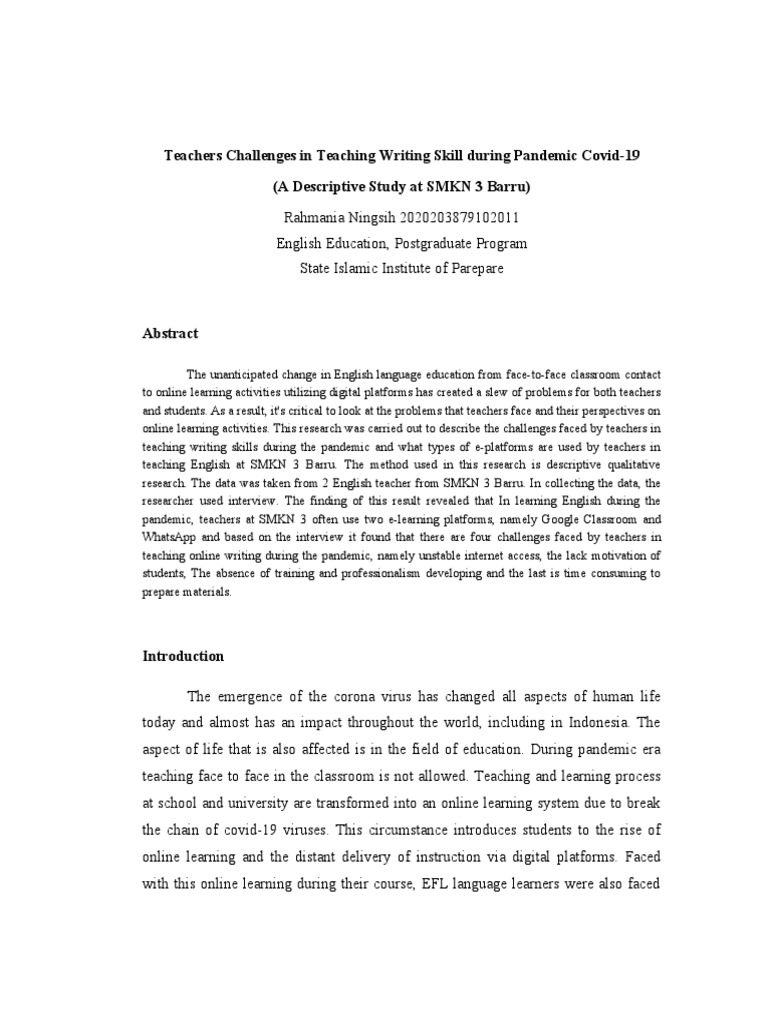 Teachers Challenges in Teaching Writing Skill during Pandemic Covid-19

(A Descriptive Study at SMKN 3 Barru)

Rahmania Ningsih 2020203879102011

English Education, Postgraduate Program

State Islamic Institute of Parepare

Abstract

The unanticipated change in English language education from face-to-face classroom contact to online learning activities utilizing digital platforms has created a slew of problems for both teachers and students. As a result, it's critical to look at the problems that teachers face and their perspectives on online learning activities. This research was carried out to describe the challenges faced by teachers in teaching writing skills during the pandemic and what types of e-platforms are used by teachers in teaching English at SMKN 3 Barru. The method used in this research is descriptive qualitative research. The data was taken from 2 English teacher from SMKN 3 Barru. In collecting the data, the researcher used interview. The finding of this result revealed that In learning English during the pandemic, teachers at SMKN 3 often use two e-learning platforms, namely Google Classroom and WhatsApp and based on the interview it found that there are four challenges faced by teachers in teaching online writing during the pandemic, namely unstable internet access, the lack motivation of students, The absence of training and professionalism developing and the last is time consuming to prepare materials.

Introduction

The emergence of the corona virus has changed all aspects of human life today and almost has an impact throughout the world, including in Indonesia. The aspect of life that is also affected is in the field of education. During pandemic era teaching face to face in the classroom is not allowed. Teaching and learning process at school and university are transformed into an online learning system due to break the chain of covid-19 viruses. This circumstance introduces students to the rise of online learning and the distant delivery of instruction via digital platforms. Faced with this online learning during their course, EFL language learners were also faced